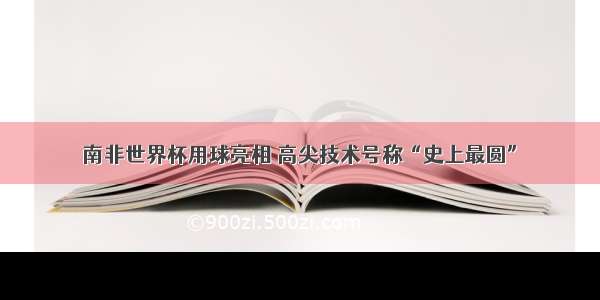 南非世界杯用球亮相 高尖技术号称“史上最圆”

©900zi.500zi.com